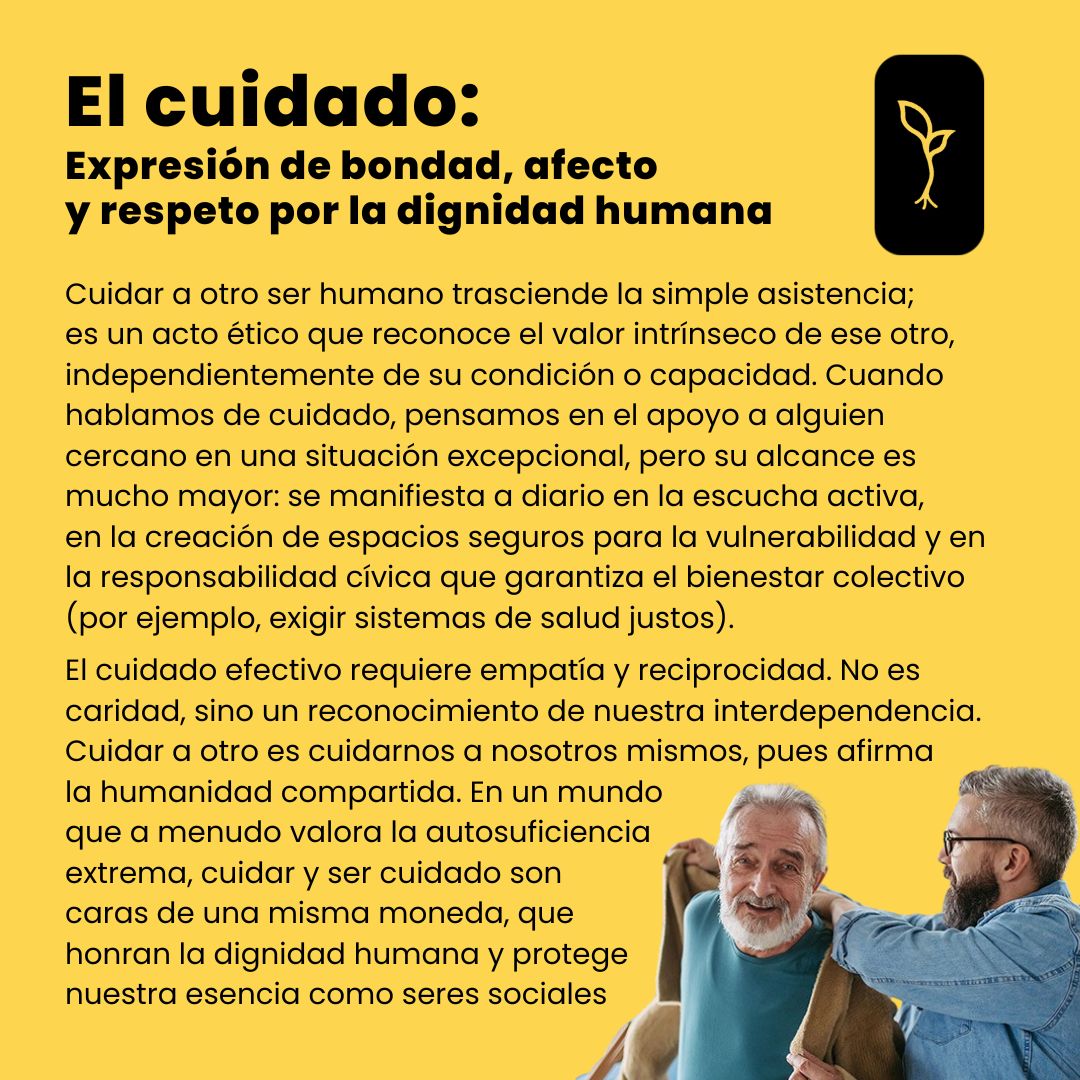 El cuidado:
Expresión de bondad, afecto y respeto por la dignidad humana

Cuidar a otro ser humano trasciende la simple asistencia; es un acto ético que reconoce el valor intrínseco de ese otro, independientemente de su condición o capacidad. Cuando hablamos de cuidado, pensamos en el apoyo a alguien cercano en una situación excepcional, pero su alcance es mucho mayor: se manifiesta a diario en la escucha activa, en la creación de espacios seguros para la vulnerabilidad y en la responsabilidad cívica que garantiza el bienestar colectivo (por ejemplo, exigir sistemas de salud justos).

El cuidado efectivo requiere empatía y reciprocidad. No es caridad, sino un reconocimiento de nuestra interdependencia. Cuidar a otro es cuidarnos a nosotros mismos, pues afirma la humanidad compartida. En un mundo que a menudo valora la autosuficiencia extrema, cuidar y ser cuidado son caras de una misma moneda, que honran la dignidad humana y protege nuestra esencia como seres sociales